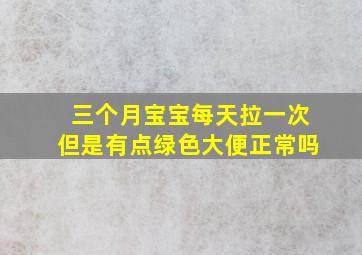 三个月宝宝每天拉一次
但是有点绿色大便正常吗